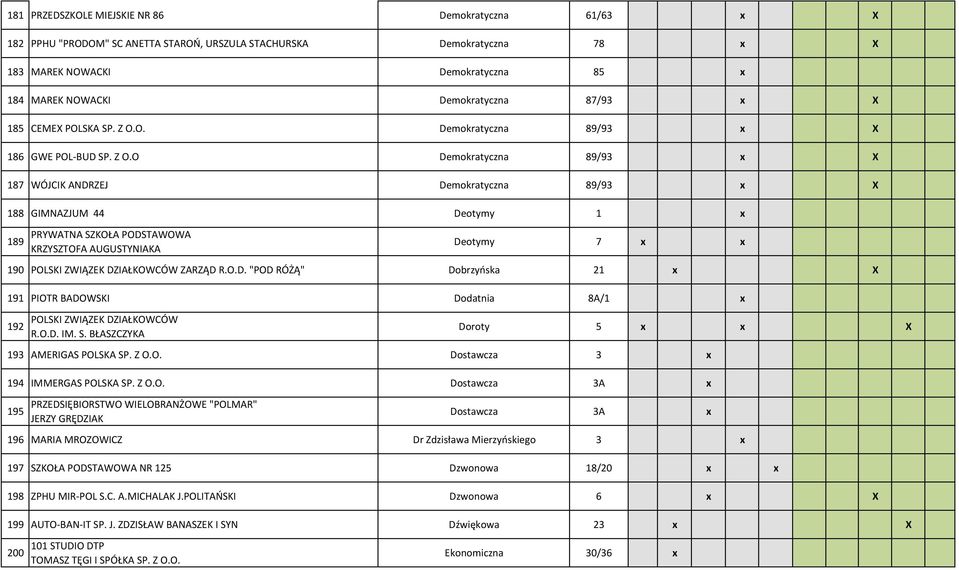 | | | | | | | | | | | | | | |
|---|---|---|---|---|---|---|---|---|---|---|---|---|---|
| 181 | PRZEDSZKOLE MIEJSKIE NR 86 | Demokratyczna | 61/63 | | | | x | | | | X | | |
| 182 | PPHU "PRODOM" SC ANETTA STAROŃ, URSZULA STACHURSKA | Demokratyczna | 78 | | | | x | | | | X | | |
| 183 | MAREK NOWACKI | Demokratyczna | 85 | | | | x | | | | | | |
| 184 | MAREK NOWACKI | Demokratyczna | 87/93 | | | | x | | | | X | | |
| 185 | CEMEX POLSKA SP. Z O.O. | Demokratyczna | 89/93 | | | | x | | | | X | | |
| 186 | GWE POL-BUD SP. Z O.O | Demokratyczna | 89/93 | | | | x | | | | X | | |
| 187 | WÓJCIK ANDRZEJ | Demokratyczna | 89/93 | | | | x | | | | X | | |
| 188 | GIMNAZJUM 44 | Deotymy | 1 | | | | x | | | | | | |
| 189 | PRYWATNA SZKOŁA PODSTAWOWA KRZYSZTOFA AUGUSTYNIAKA | Deotymy | 7 | x | | | x | | | | | | |
| 190 | POLSKI ZWIĄZEK DZIAŁKOWCÓW ZARZĄD R.O.D. "POD RÓŻĄ" | Dobrzyńska | 21 | | x | | | | | | X | | |
| 191 | PIOTR BADOWSKI | Dodatnia | 8A/1 | | | | x | | | | | | |
| 192 | POLSKI ZWIĄZEK DZIAŁKOWCÓW R.O.D. IM. S. BŁASZCZYKA | Doroty | 5 | x | | | x | | | | | X | |
| 193 | AMERIGAS POLSKA SP. Z O.O. | Dostawcza | 3 | | | x | | | | | | | |
| 194 | IMMERGAS POLSKA SP. Z O.O. | Dostawcza | 3A | | | x | | | | | | | |
| 195 | PRZEDSIĘBIORSTWO WIELOBRANŻOWE "POLMAR" JERZY GRĘDZIAK | Dostawcza | 3A | | | x | | | | | | | |
| 196 | MARIA MROZOWICZ | Dr Zdzisława Mierzyńskiego | 3 | | | | x | | | | | | |
| 197 | SZKOŁA PODSTAWOWA NR 125 | Dzwonowa | 18/20 | | | x | | x | | | | | |
| 198 | ZPHU MIR-POL S.C. A.MICHALAK J.POLITAŃSKI | Dzwonowa | 6 | | | x | | | | | X | | |
| 199 | AUTO-BAN-IT SP. J. ZDZISŁAW BANASZEK I SYN | Dźwiękowa | 23 | | x | | | | | | | X | |
| 200 | 101 STUDIO DTP TOMASZ TĘGI I SPÓŁKA SP. Z O.O. | Ekonomiczna | 30/36 | | x | | | | | | | | |